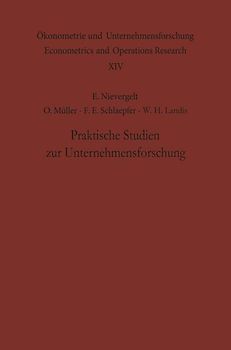 Ökonometrie und Unternehmensforschung
Econometrics and Operations Research
XIV

E. Nievergelt
O. Müller · F. E. Schlaepfer · W. H. Landis

Praktische Studien
zur Unternehmensforschung